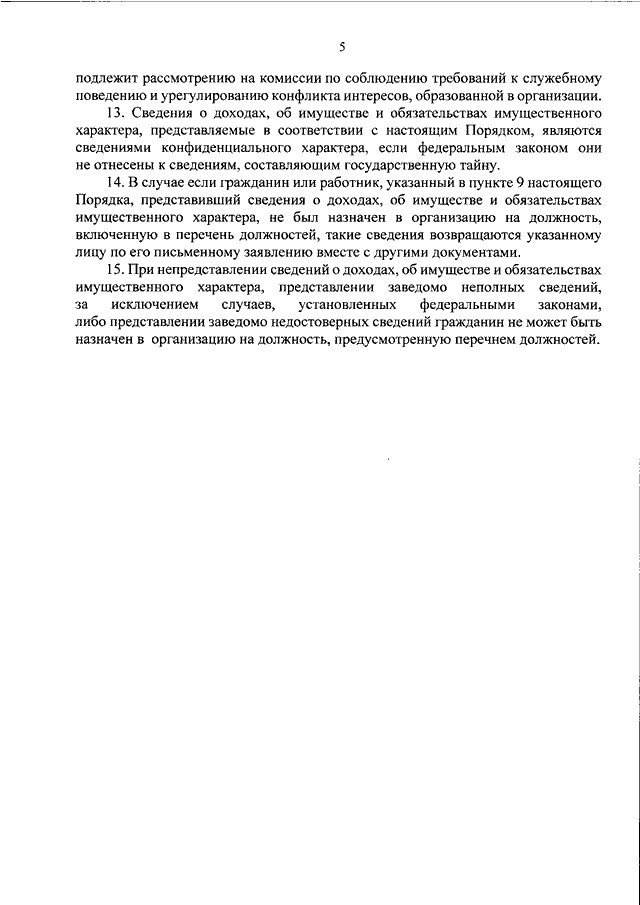 5

подлежит рассмотрению на комиссии по соблюдению требований к служебному поведению и урегулированию конфликта интересов, образованной в организации.

13. Сведения о доходах, об имуществе и обязательствах имущественного характера, представляемые в соответствии с настоящим Порядком, являются сведениями конфиденциального характера, если федеральным законом они не отнесены к сведениям, составляющим государственную тайну.

14. В случае если гражданин или работник, указанный в пункте 9 настоящего Порядка, представивший сведения о доходах, об имуществе и обязательствах имущественного характера, не был назначен в организацию на должность, включенную в перечень должностей, такие сведения возвращаются указанному лицу по его письменному заявлению вместе с другими документами.

15. При непредставлении сведений о доходах, об имуществе и обязательствах имущественного характера, представлении заведомо неполных сведений, за исключением случаев, установленных федеральными законами, либо представлении заведомо недостоверных сведений гражданин не может быть назначен в организацию на должность, предусмотренную перечнем должностей.